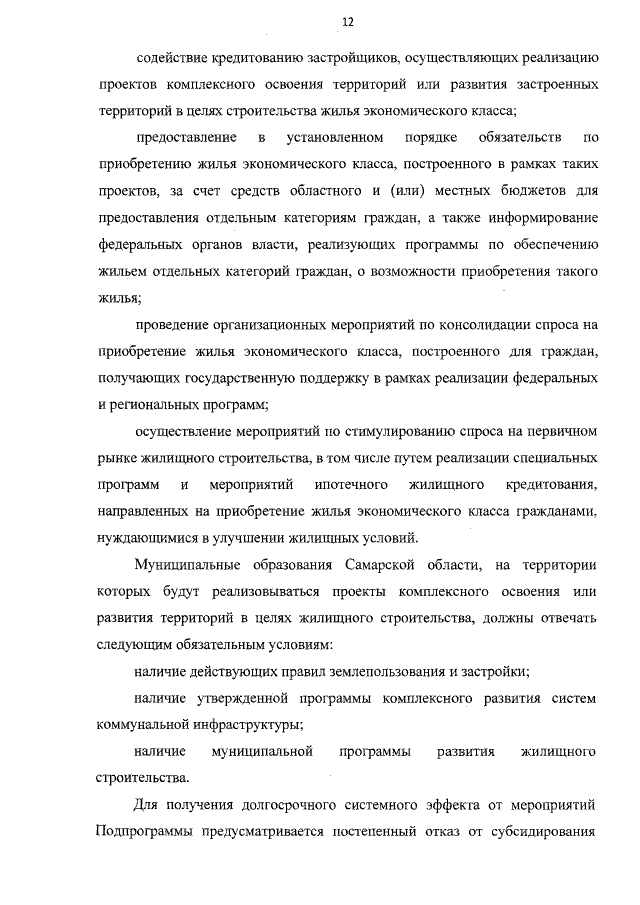 12

содействие кредитованию застройщиков, осуществляющих реализацию проектов комплексного освоения территорий или развития застроенных территорий в целях строительства жилья экономического класса;

предоставление в установленном порядке обязательств по приобретению жилья экономического класса, построенного в рамках таких проектов, за счет средств областного и (или) местных бюджетов для предоставления отдельным категориям граждан, а также информирование федеральных органов власти, реализующих программы по обеспечению жильем отдельных категорий граждан, о возможности приобретения такого жилья;

проведение организационных мероприятий по консолидации спроса на приобретение жилья экономического класса, построенного для граждан, получающих государственную поддержку в рамках реализации федеральных и региональных программ;

осуществление мероприятий по стимулированию спроса на первичном рынке жилищного строительства, в том числе путем реализации специальных программ и мероприятий ипотечного жилищного кредитования, направленных на приобретение жилья экономического класса гражданами, нуждающимися в улучшении жилищных условий.

Муниципальные образования Самарской области, на территории которых будут реализовываться проекты комплексного освоения или развития территорий в целях жилищного строительства, должны отвечать следующим обязательным условиям:

наличие действующих правил землепользования и застройки;

наличие утвержденной программы комплексного развития систем коммунальной инфраструктуры;

наличие муниципальной программы развития жилищного строительства.

Для получения долгосрочного системного эффекта от мероприятий Подпрограммы предусматривается постепенный отказ от субсидирования